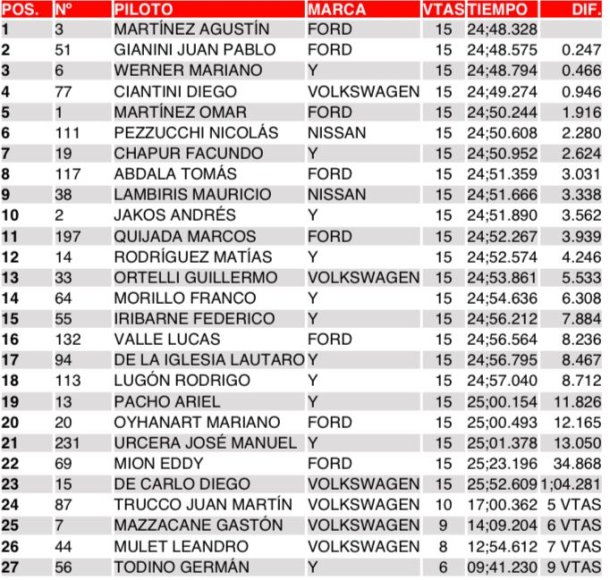 | POS. | Nº | PILOTO | MARCA | VTAS | TIEMPO | DIF. |
|---|---|---|---|---|---|---|
| 1 | 3 | MARTÍNEZ AGUSTÍN | FORD | 15 | 24;48.328 | |
| 2 | 51 | GIANINI JUAN PABLO | FORD | 15 | 24;48.575 | 0.247 |
| 3 | 6 | WERNER MARIANO | Y | 15 | 24;48.794 | 0.466 |
| 4 | 77 | CIANTINI DIEGO | VOLKSWAGEN | 15 | 24;49.274 | 0.946 |
| 5 | 1 | MARTÍNEZ OMAR | FORD | 15 | 24;50.244 | 1.916 |
| 6 | 111 | PEZZUCCHI NICOLÁS | NISSAN | 15 | 24;50.608 | 2.280 |
| 7 | 19 | CHAPUR FACUNDO | Y | 15 | 24;50.952 | 2.624 |
| 8 | 117 | ABDALA TOMÁS | FORD | 15 | 24;51.359 | 3.031 |
| 9 | 38 | LAMBIRIS MAURICIO | NISSAN | 15 | 24;51.666 | 3.338 |
| 10 | 2 | JAKOS ANDRÉS | Y | 15 | 24;51.890 | 3.562 |
| 11 | 197 | QUIJADA MARCOS | FORD | 15 | 24;52.267 | 3.939 |
| 12 | 14 | RODRÍGUEZ MATÍAS | Y | 15 | 24;52.574 | 4.246 |
| 13 | 33 | ORTELLI GUILLERMO | VOLKSWAGEN | 15 | 24;53.861 | 5.533 |
| 14 | 64 | MORILLO FRANCO | Y | 15 | 24;54.636 | 6.308 |
| 15 | 55 | IRIBARNE FEDERICO | Y | 15 | 24;56.212 | 7.884 |
| 16 | 132 | VALLE LUCAS | FORD | 15 | 24;56.564 | 8.236 |
| 17 | 94 | DE LA IGLESIA LAUTARO | Y | 15 | 24;56.795 | 8.467 |
| 18 | 113 | LUGÓN RODRIGO | Y | 15 | 24;57.040 | 8.712 |
| 19 | 13 | PACHO ARIEL | Y | 15 | 25;00.154 | 11.826 |
| 20 | 20 | OYHANART MARIANO | FORD | 15 | 25;00.493 | 12.165 |
| 21 | 231 | URCERA JOSÉ MANUEL | Y | 15 | 25;01.378 | 13.050 |
| 22 | 69 | MION EDDY | FORD | 15 | 25;23.196 | 34.868 |
| 23 | 15 | DE CARLO DIEGO | VOLKSWAGEN | 15 | 25;52.609 | 1;04.281 |
| 24 | 87 | TRUCCO JUAN MARTÍN | VOLKSWAGEN | 10 | 17;00.362 | 5 VTAS |
| 25 | 7 | MAZZACANE GASTÓN | VOLKSWAGEN | 9 | 14;09.204 | 6 VTAS |
| 26 | 44 | MULET LEANDRO | VOLKSWAGEN | 8 | 12;54.612 | 7 VTAS |
| 27 | 56 | TODINO GERMÁN | Y | 6 | 09;41.230 | 9 VTAS |